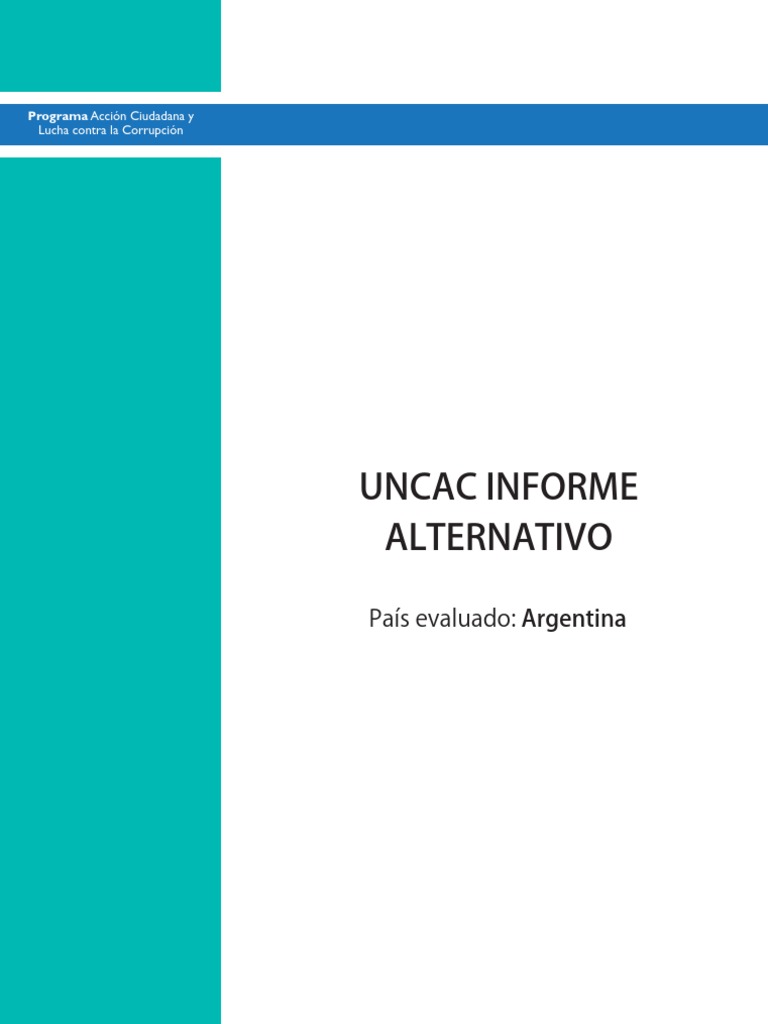 Programa Acción Ciudadana y Lucha contra la Corrupción

UNCAC INFORME ALTERNATIVO

País evaluado: Argentina